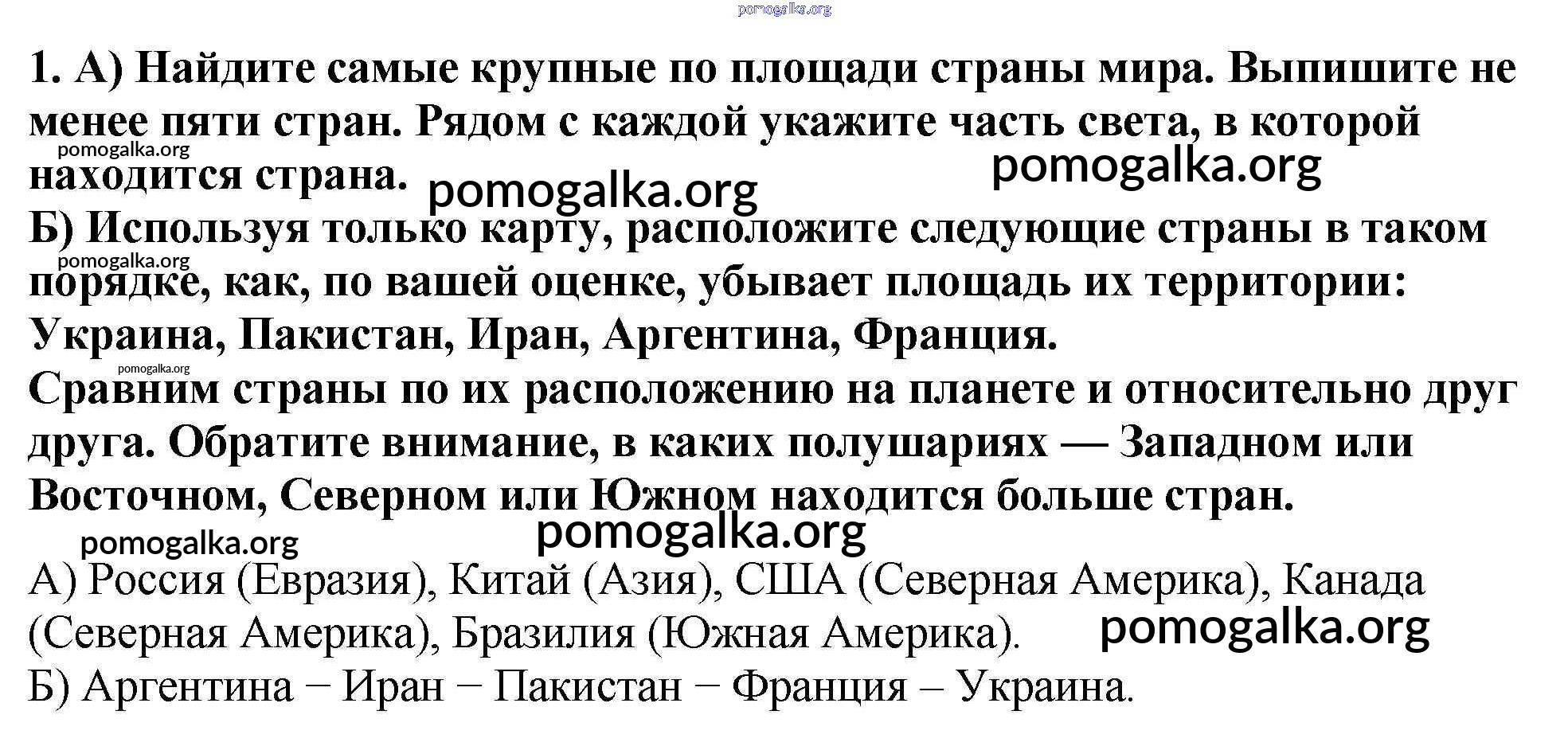 pomogalka.org

1. А) Найдите самые крупные по площади страны мира. Выпишите не менее пяти стран. Рядом с каждой укажите часть света, в которой находится страна.

pomogalka.org pomogalka.org pomogalka.org

Б) Используя только карту, расположите следующие страны в таком порядке, как, по вашей оценке, убывает площадь их территории: Украина, Пакистан, Иран, Аргентина, Франция.

pomogalka.org pomogalka.org

Сравним страны по их расположению на планете и относительно друг друга. Обратите внимание, в каких полушариях — Западном или Восточном, Северном или Южном находится больше стран.

pomogalka.org pomogalka.org

А) Россия (Евразия), Китай (Азия), США (Северная Америка), Канада (Северная Америка), Бразилия (Южная Америка).

pomogalka.org

Б) Аргентина − Иран − Пакистан − Франция – Украина.